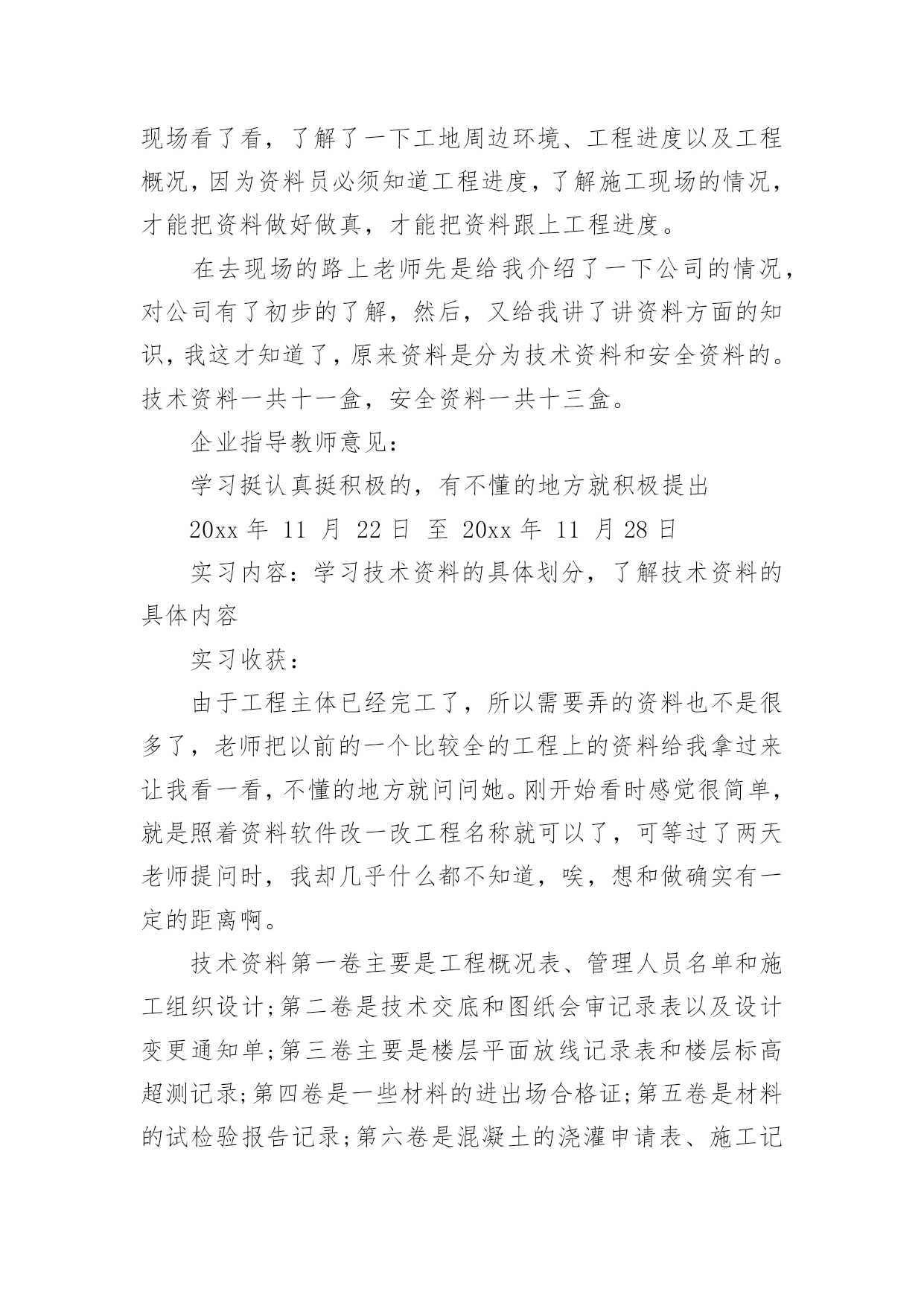 现场看了看，了解了一下工地周边环境、工程进度以及工程概况，因为资料员必须知道工程进度，了解施工现场的情况，才能把资料做好做真，才能把资料跟上工程进度。

在去现场的路上老师先是给我介绍了一下公司的情况，对公司有了初步的了解，然后，又给我讲了讲资料方面的知识，我这才知道了，原来资料是分为技术资料和安全资料的。技术资料一共十一盒，安全资料一共十三盒。

企业指导教师意见：

学习挺认真挺积极的，有不懂的地方就积极提出

20xx 年 11 月 22 日 至 20xx 年 11 月 28 日

实习内容：学习技术资料的具体划分，了解技术资料的具体内容

实习收获：

由于工程主体已经完工了，所以需要弄的资料也不是很多了，老师把以前的一个比较全的工程上的资料给我拿过来让我看一看，不懂的地方就问问她。刚开始看时感觉很简单，就是照着资料软件改一改工程名称就可以了，可等过了两天老师提问时，我却几乎什么都不知道，唉，想和做确实有一定的距离啊。

技术资料第一卷主要是工程概况表、管理人员名单和施工组织设计;第二卷是技术交底和图纸会审记录表以及设计变更通知单;第三卷主要是楼层平面放线记录表和楼层标高超测记录;第四卷是一些材料的进出场合格证;第五卷是材料的试检验报告记录;第六卷是混凝土的浇灌申请表、施工记